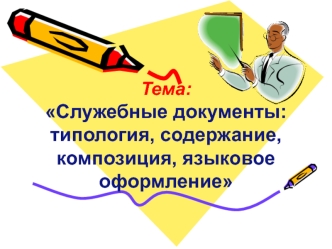 Тема:
«Служебные документы: типология, содержание, композиция, языковое оформление»